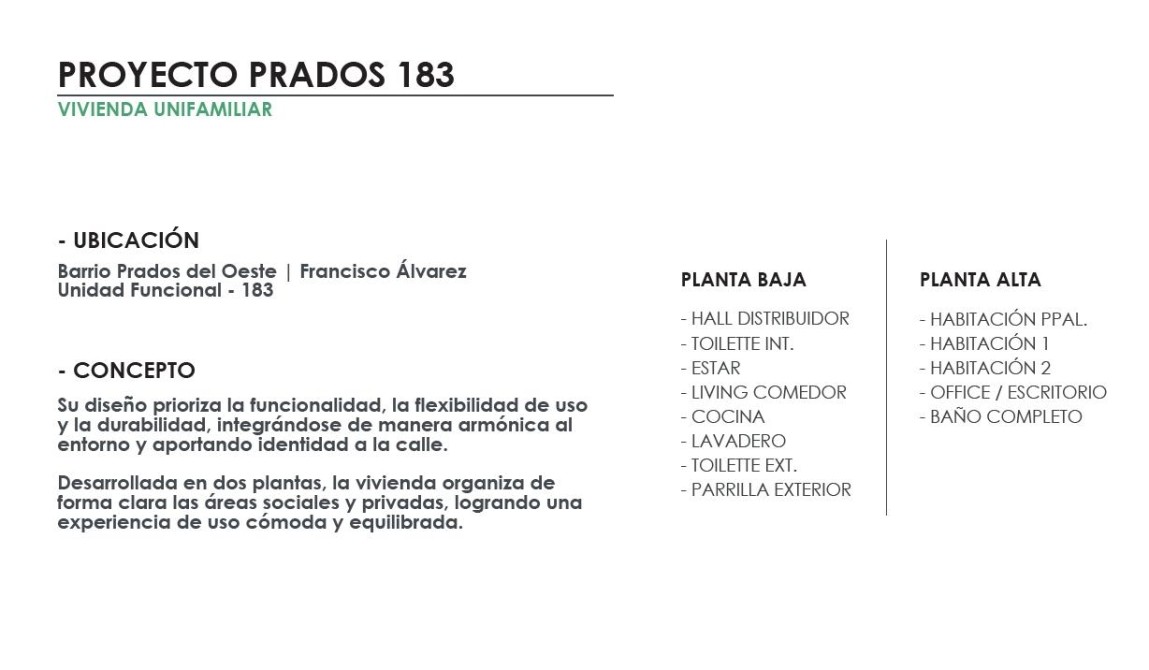 PROYECTO PRADOS 183
VIVIENDA UNIFAMILIAR

- UBICACIÓN
Barrio Prados del Oeste | Francisco Álvarez
Unidad Funcional - 183

- CONCEPTO
Su diseño prioriza la funcionalidad, la flexibilidad de uso y la durabilidad, integrándose de manera armónica al entorno y aportando identidad a la calle.

Desarrollada en dos plantas, la vivienda organiza de forma clara las áreas sociales y privadas, logrando una experiencia de uso cómoda y equilibrada.

PLANTA BAJA
- HALL DISTRIBUIDOR
- TOILETTE INT.
- ESTAR
- LIVING COMEDOR
- COCINA
- LAVADERO
- TOILETTE EXT.
- PARRILLA EXTERIOR

PLANTA ALTA
- HABITACIÓN PPAL.
- HABITACIÓN 1
- HABITACIÓN 2
- OFFICE / ESCRITORIO
- BAÑO COMPLETO